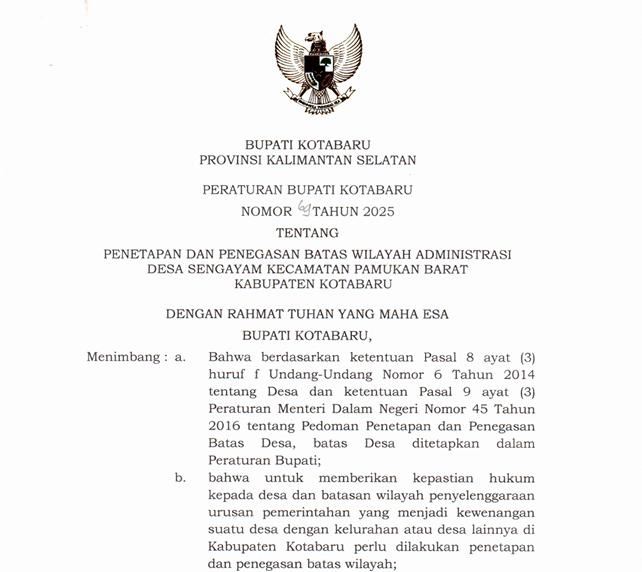 BUPATI KOTABARU
PROVINSI KALIMANTAN SELATAN

PERATURAN BUPATI KOTABARU
NOMOR 69 TAHUN 2025
TENTANG
PENETAPAN DAN PENEGASAN BATAS WILAYAH ADMINISTRASI DESA SENGAYAM KECAMATAN PAMUKAN BARAT KABUPATEN KOTABARU

DENGAN RAHMAT TUHAN YANG MAHA ESA
BUPATI KOTABARU,

Menimbang : a. Bahwa berdasarkan ketentuan Pasal 8 ayat (3) huruf f Undang-Undang Nomor 6 Tahun 2014 tentang Desa dan ketentuan Pasal 9 ayat (3) Peraturan Menteri Dalam Negeri Nomor 45 Tahun 2016 tentang Pedoman Penetapan dan Penegasan Batas Desa, batas Desa ditetapkan dalam Peraturan Bupati;

b. bahwa untuk memberikan kepastian hukum kepada desa dan batasan wilayah penyelenggaraan urusan pemerintahan yang menjadi kewenangan suatu desa dengan kelurahan atau desa lainnya di Kabupaten Kotabaru perlu dilakukan penetapan dan penegasan batas wilayah;